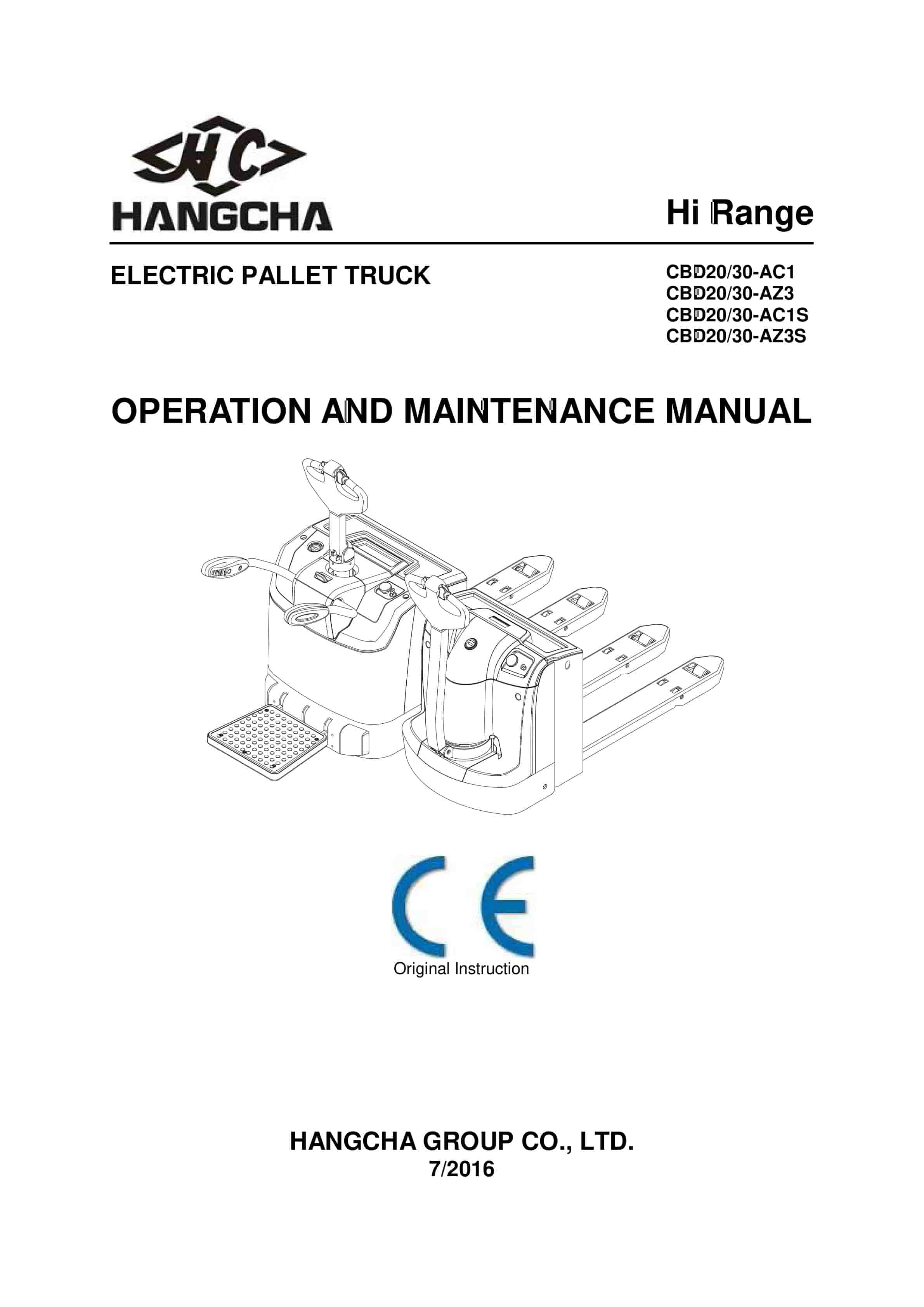 HC
HANGCHA

Hi Range

ELECTRIC PALLET TRUCK

CBD20/30-AC1
CBD20/30-AZ3
CBD20/30-AC1S
CBD20/30-AZ3S

OPERATION AND MAINTENANCE MANUAL

CE
Original Instruction

HANGCHA GROUP CO., LTD.
7/2016